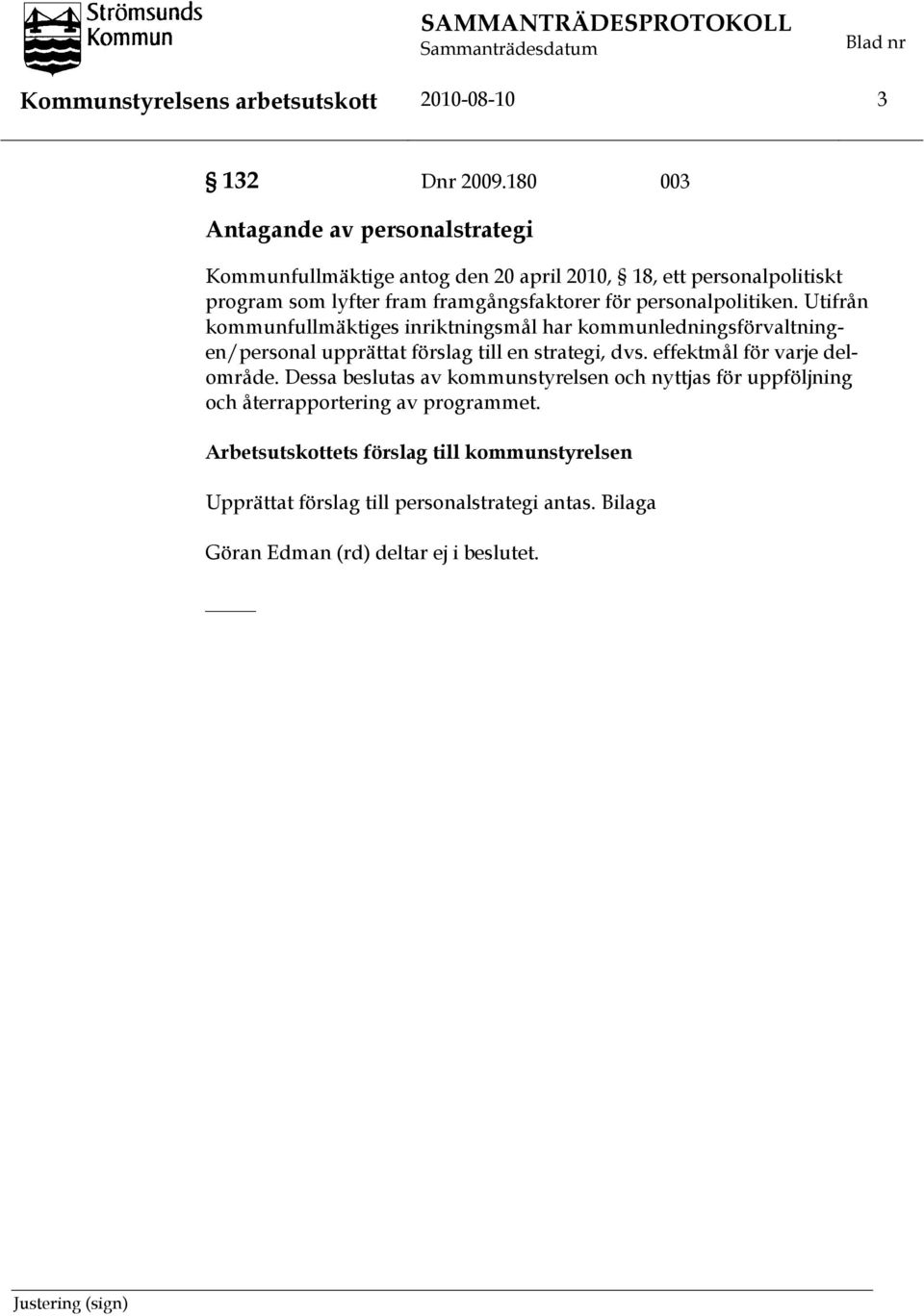 Strömsunds Kommun

SAMMANTRÄDESPROTOKOLL
Sammanträdesdatum

Blad nr

Kommunstyrelsens arbetsutskott 2010-08-10 3

§ 132 Dnr 2009.180 003

Antagande av personalstrategi

Kommunfullmäktige antog den 20 april 2010, § 18, ett personalpolitiskt program som lyfter fram framgångsfaktorer för personalpolitiken. Utifrån kommunfullmäktiges inriktningsmål har kommunledningsförvaltningen/personal upprättat förslag till en strategi, dvs. effektmål för varje delområde. Dessa beslutas av kommunstyrelsen och nyttjas för uppföljning och återrapportering av programmet.

Arbetsutskottets förslag till kommunstyrelsen

Upprättat förslag till personalstrategi antas. Bilaga

Göran Edman (rd) deltar ej i beslutet.

Justering (sign)